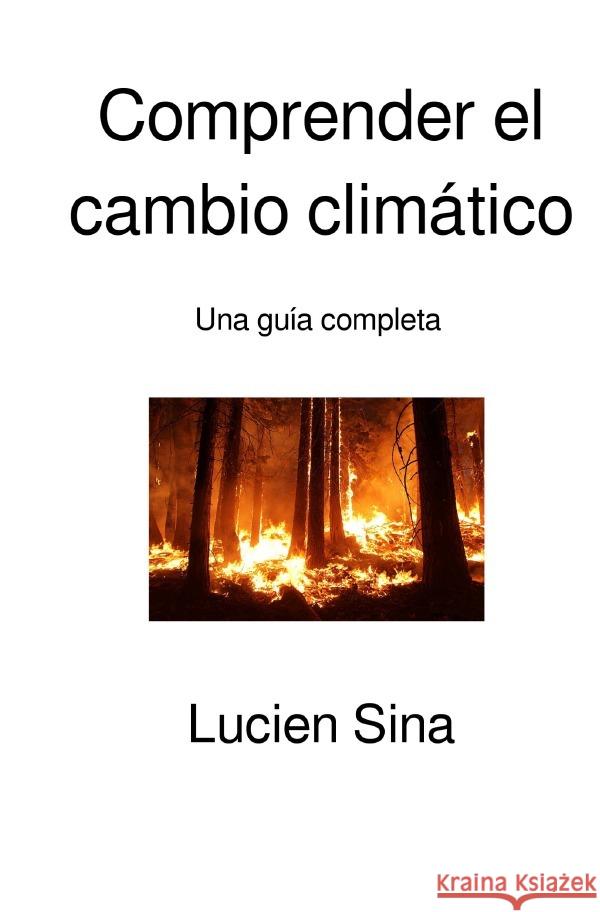 Comprender el cambio climático

Una guía completa

Lucien Sina